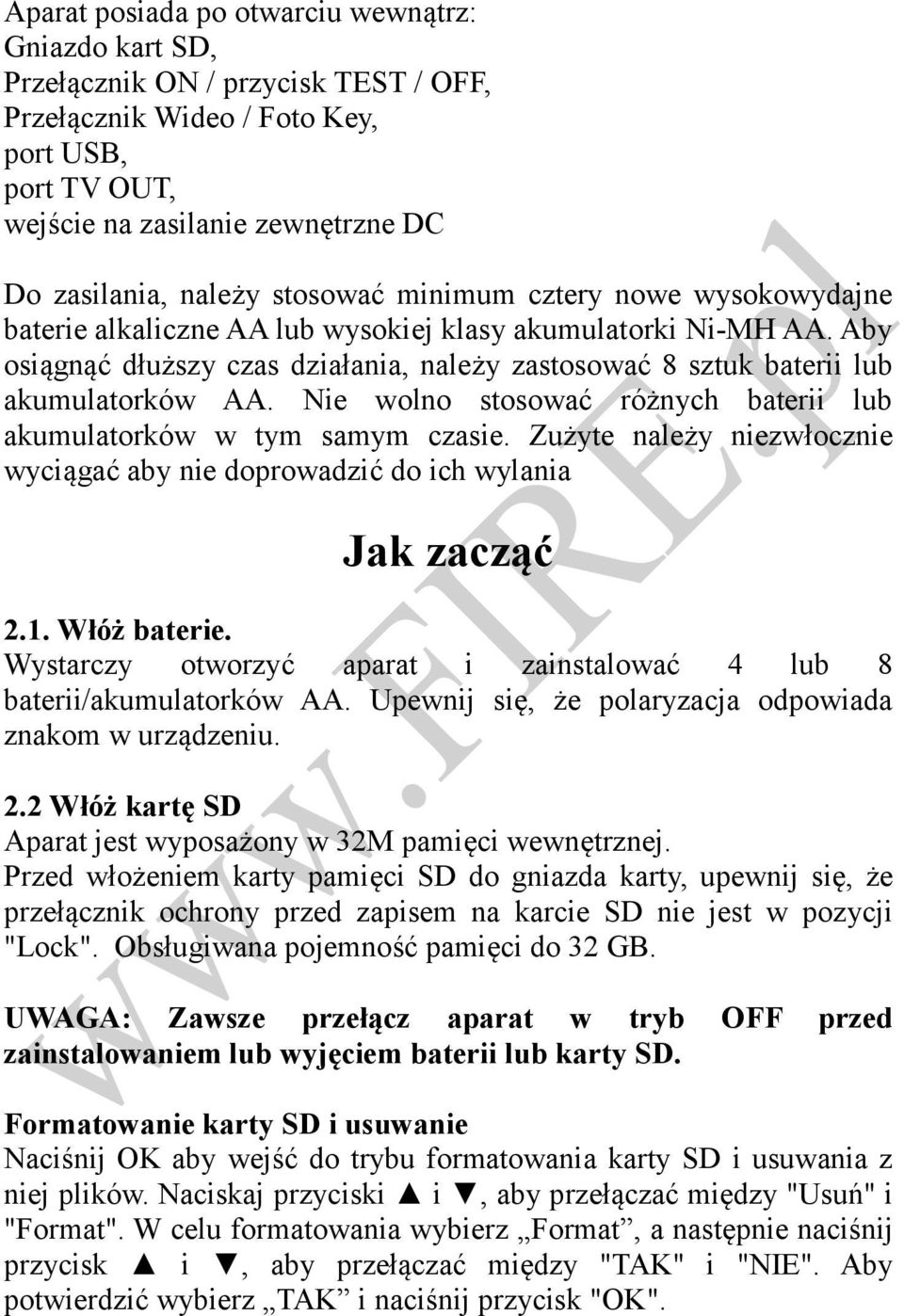 Aparat posiada po otwarciu wewnątrz:
Gniazdo kart SD,
Przełącznik ON / przycisk TEST / OFF,
Przełącznik Wideo / Foto Key,
port USB,
port TV OUT,
wejście na zasilanie zewnętrzne DC

Do zasilania, należy stosować minimum cztery nowe wysokowydajne baterie alkaliczne AA lub wysokiej klasy akumulatorki Ni-MH AA. Aby osiągnąć dłuższy czas działania, należy zastosować 8 sztuk baterii lub akumulatorków AA. Nie wolno stosować różnych baterii lub akumulatorków w tym samym czasie. Zużyte należy niezwłocznie wyciągać aby nie doprowadzić do ich wylania

Jak zacząć

2.1. Włóż baterie.
Wystarczy otworzyć aparat i zainstalować 4 lub 8 baterii/akumulatorków AA. Upewnij się, że polaryzacja odpowiada znakom w urządzeniu.

2.2 Włóż kartę SD
Aparat jest wyposażony w 32M pamięci wewnętrznej.
Przed włożeniem karty pamięci SD do gniazda karty, upewnij się, że przełącznik ochrony przed zapisem na karcie SD nie jest w pozycji "Lock". Obsługiwana pojemność pamięci do 32 GB.

UWAGA: Zawsze przełącz aparat w tryb OFF przed zainstalowaniem lub wyjęciem baterii lub karty SD.

Formatowanie karty SD i usuwanie
Naciśnij OK aby wejść do trybu formatowania karty SD i usuwania z niej plików. Naciskaj przyciski ▲ i ▼, aby przełączać między "Usuń" i "Format". W celu formatowania wybierz „Format”, a następnie naciśnij przycisk ▲ i ▼, aby przełączać między "TAK" i "NIE". Aby potwierdzić wybierz „TAK” i naciśnij przycisk "OK".

www.FIRE.pl